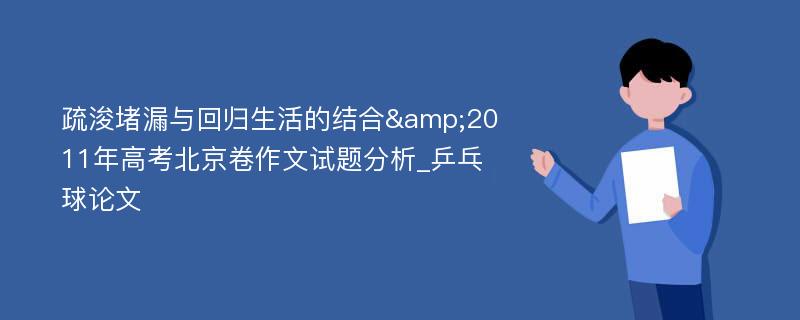 疏浚堵漏与回归生活的结合&amp;2011年高考北京卷作文试题分析_乒乓球论文